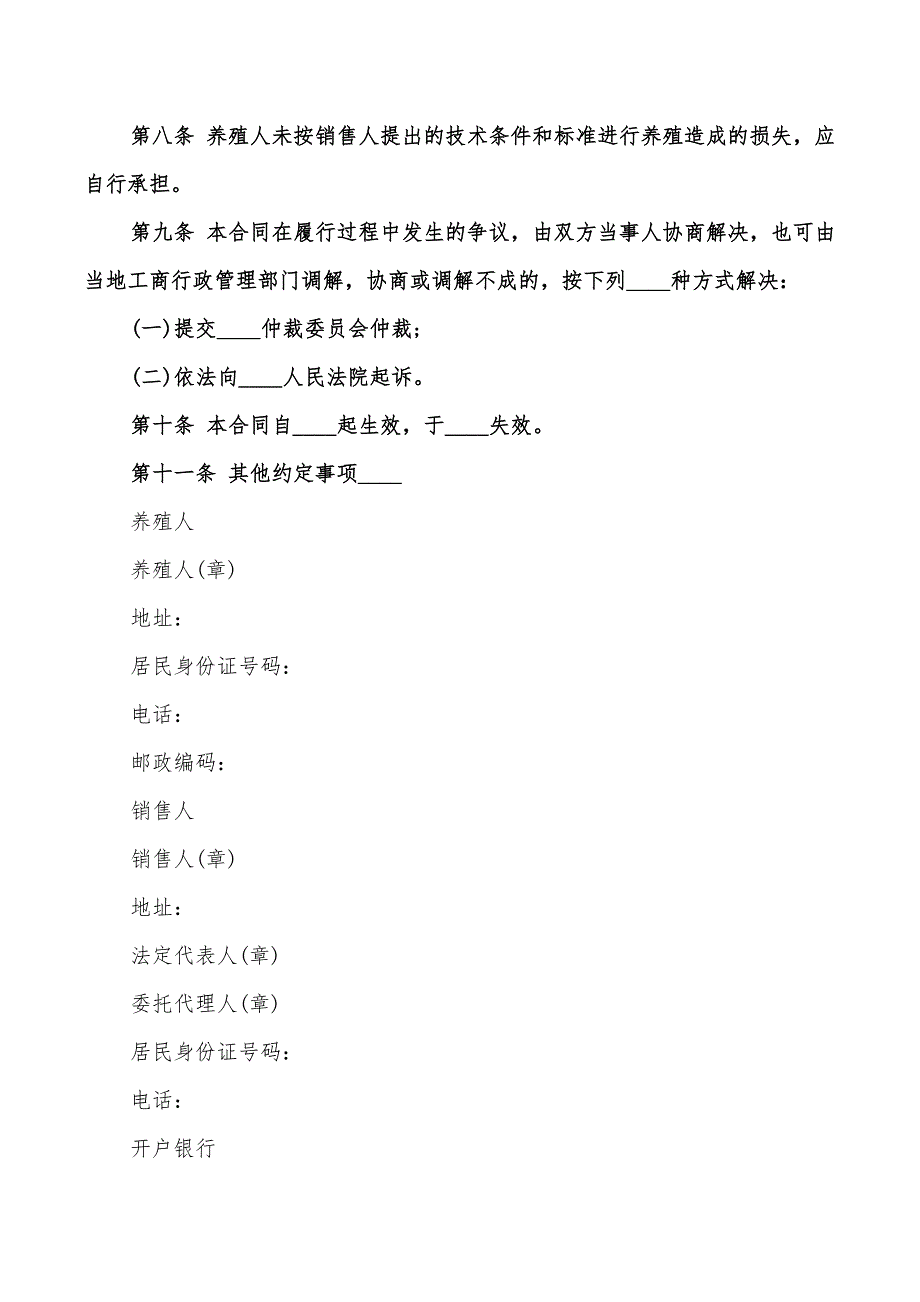 第八条 养殖人未按销售人提出的技术条件和标准进行养殖造成的损失，应自行承担。

第九条 本合同在履行过程中发生的争议，由双方当事人协商解决，也可由当地工商行政管理部门调解，协商或调解不成的，按下列____种方式解决：

(一)提交____仲裁委员会仲裁；

(二)依法向____人民法院起诉。

第十条 本合同自____起生效，于____失效。

第十一条 其他约定事项____

养殖人

养殖人(章)

地址：

居民身份证号码：

电话：

邮政编码：

销售人

销售人(章)

地址：

法定代表人(章)

委托代理人(章)

居民身份证号码：

电话：

开户银行